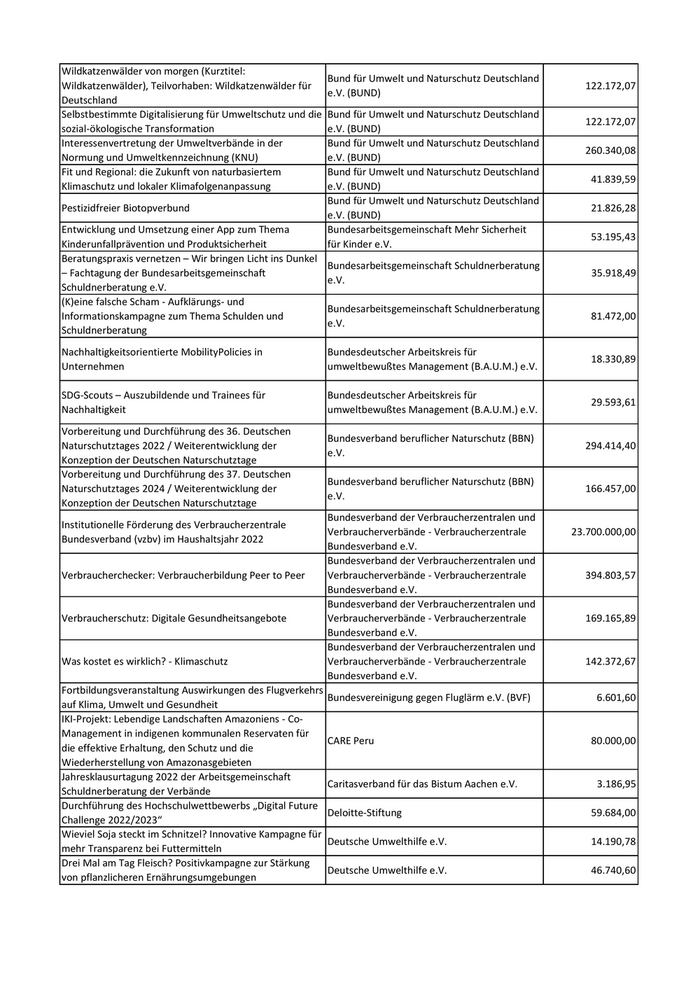 | | | |
|---|---|---|
| Wildkatzenwälder von morgen (Kurztitel: Wildkatzenwälder), Teilvorhaben: Wildkatzenwälder für Deutschland | Bund für Umwelt und Naturschutz Deutschland e.V. (BUND) | 122.172,07 |
| Selbstbestimmte Digitalisierung für Umweltschutz und die sozial-ökologische Transformation | Bund für Umwelt und Naturschutz Deutschland e.V. (BUND) | 122.172,07 |
| Interessenvertretung der Umweltverbände in der Normung und Umweltkennzeichnung (KNU) | Bund für Umwelt und Naturschutz Deutschland e.V. (BUND) | 260.340,08 |
| Fit und Regional: die Zukunft von naturbasiertem Klimaschutz und lokaler Klimafolgenanpassung | Bund für Umwelt und Naturschutz Deutschland e.V. (BUND) | 41.839,59 |
| Pestizidfreier Biotopverbund | Bund für Umwelt und Naturschutz Deutschland e.V. (BUND) | 21.826,28 |
| Entwicklung und Umsetzung einer App zum Thema Kinderunfallprävention und Produktsicherheit | Bundesarbeitsgemeinschaft Mehr Sicherheit für Kinder e.V. | 53.195,43 |
| Beratungspraxis vernetzen – Wir bringen Licht ins Dunkel – Fachtagung der Bundesarbeitsgemeinschaft Schuldnerberatung e.V. | Bundesarbeitsgemeinschaft Schuldnerberatung e.V. | 35.918,49 |
| (K)eine falsche Scham - Aufklärungs- und Informationskampagne zum Thema Schulden und Schuldnerberatung | Bundesarbeitsgemeinschaft Schuldnerberatung e.V. | 81.472,00 |
| Nachhaltigkeitsorientierte MobilityPolicies in Unternehmen | Bundesdeutscher Arbeitskreis für umweltbewußtes Management (B.A.U.M.) e.V. | 18.330,89 |
| SDG-Scouts – Auszubildende und Trainees für Nachhaltigkeit | Bundesdeutscher Arbeitskreis für umweltbewußtes Management (B.A.U.M.) e.V. | 29.593,61 |
| Vorbereitung und Durchführung des 36. Deutschen Naturschutztages 2022 / Weiterentwicklung der Konzeption der Deutschen Naturschutztage | Bundesverband beruflicher Naturschutz (BBN) e.V. | 294.414,40 |
| Vorbereitung und Durchführung des 37. Deutschen Naturschutztages 2024 / Weiterentwicklung der Konzeption der Deutschen Naturschutztage | Bundesverband beruflicher Naturschutz (BBN) e.V. | 166.457,00 |
| Institutionelle Förderung des Verbraucherzentrale Bundesverband (vzbv) im Haushaltsjahr 2022 | Bundesverband der Verbraucherzentralen und Verbraucherverbände - Verbraucherzentrale Bundesverband e.V. | 23.700.000,00 |
| Verbraucherchecker: Verbraucherbildung Peer to Peer | Bundesverband der Verbraucherzentralen und Verbraucherverbände - Verbraucherzentrale Bundesverband e.V. | 394.803,57 |
| Verbraucherschutz: Digitale Gesundheitsangebote | Bundesverband der Verbraucherzentralen und Verbraucherverbände - Verbraucherzentrale Bundesverband e.V. | 169.165,89 |
| Was kostet es wirklich? - Klimaschutz | Bundesverband der Verbraucherzentralen und Verbraucherverbände - Verbraucherzentrale Bundesverband e.V. | 142.372,67 |
| Fortbildungsveranstaltung Auswirkungen des Flugverkehrs auf Klima, Umwelt und Gesundheit | Bundesvereinigung gegen Fluglärm e.V. (BVF) | 6.601,60 |
| IKI-Projekt: Lebendige Landschaften Amazoniens - Co-Management in indigenen kommunalen Reservaten für die effektive Erhaltung, den Schutz und die Wiederherstellung von Amazonasgebieten | CARE Peru | 80.000,00 |
| Jahresklausurtagung 2022 der Arbeitsgemeinschaft Schuldnerberatung der Verbände | Caritasverband für das Bistum Aachen e.V. | 3.186,95 |
| Durchführung des Hochschulwettbewerbs „Digital Future Challenge 2022/2023“ | Deloitte-Stiftung | 59.684,00 |
| Wieviel Soja steckt im Schnitzel? Innovative Kampagne für mehr Transparenz bei Futtermitteln | Deutsche Umwelthilfe e.V. | 14.190,78 |
| Drei Mal am Tag Fleisch? Positivkampagne zur Stärkung von pflanzlicheren Ernährungsumgebungen | Deutsche Umwelthilfe e.V. | 46.740,60 |